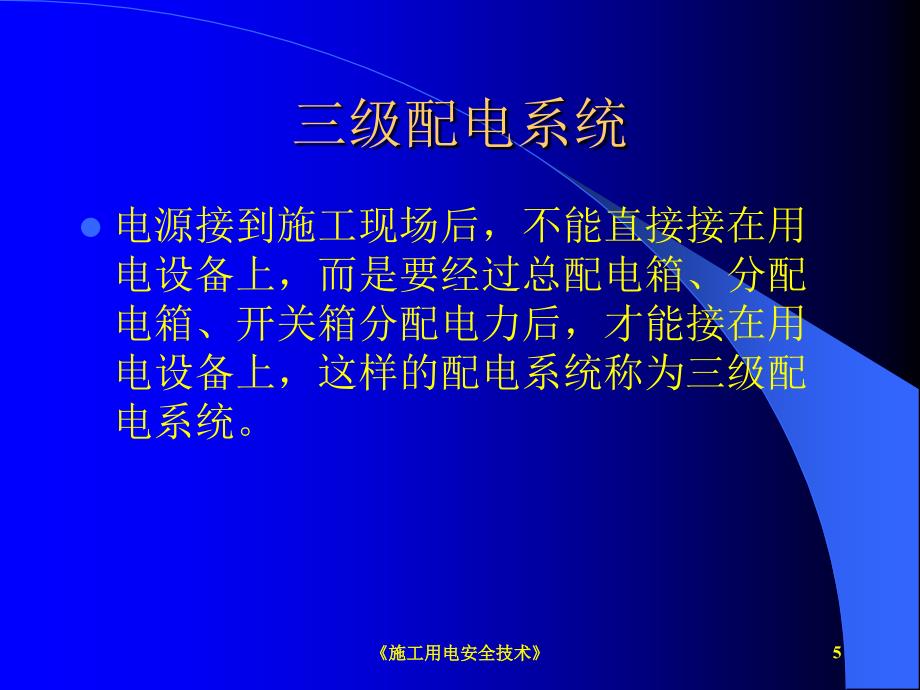 三级配电系统

电源接到施工现场后，不能直接接在用电设备上，而是要经过总配电箱、分配电箱、开关箱分配电力后，才能接在用电设备上，这样的配电系统称为三级配电系统。

《施工用电安全技术》

5